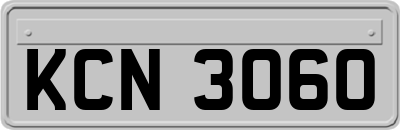 KCN 3060